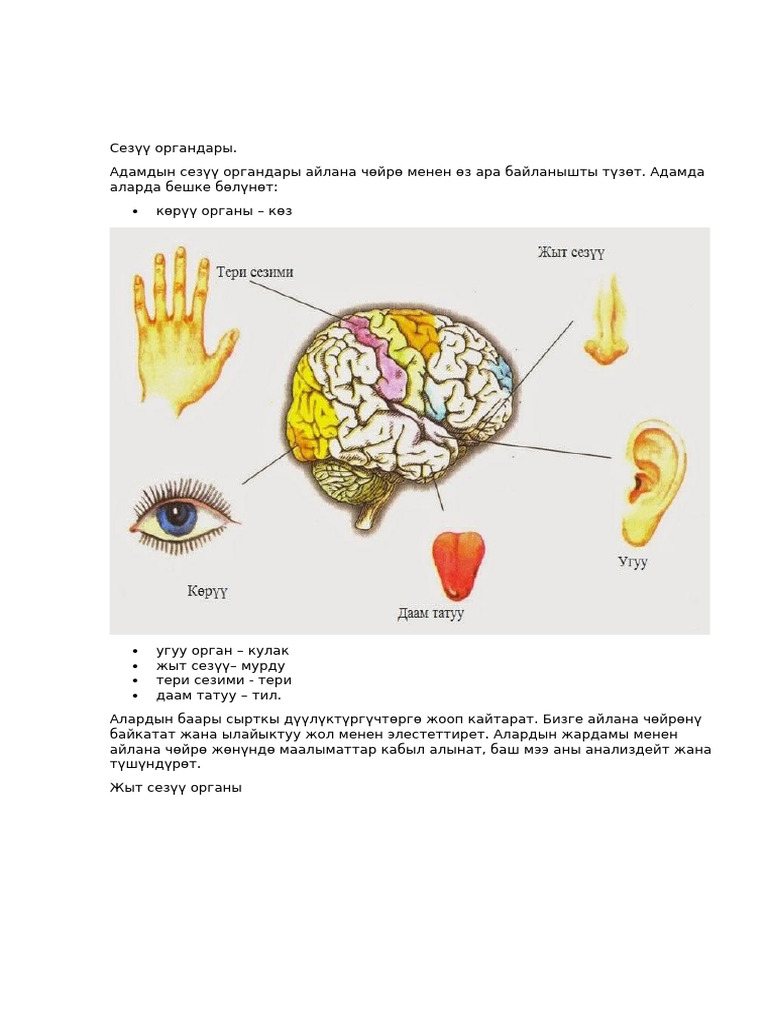 Сезүү органдары.

Адамдын сезүү органдары айлана чөйрө менен өз ара байланышты түзөт. Адамда аларда бешке бөлүнөт:

• көрүү органы – көз

Тери сезими

Жыт сезүү

Көрүү

Даам татуу

Угуу

• угуу орган – кулак
• жыт сезүү– мурду
• тери сезими - тери
• даам татуу – тил.

Алардын баары сырткы дүүлүктүргүчтөргө жооп кайтарат. Бизге айлана чөйрөнү байкатат жана ылайыктуу жол менен элестеттирет. Алардын жардамы менен айлана чөйрө жөнүндө маалыматтар кабыл алынат, баш мээ аны анализдейт жана түшүндүрөт.

Жыт сезүү органы